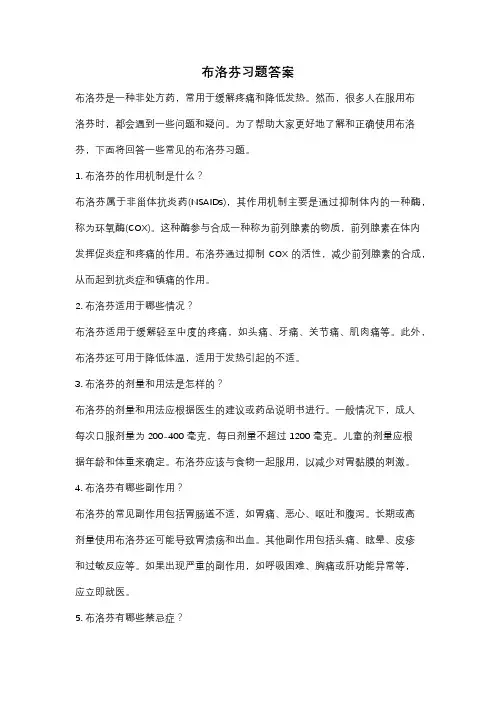 布洛芬习题答案

布洛芬是一种非处方药，常用于缓解疼痛和降低发热。然而，很多人在服用布洛芬时，都会遇到一些问题和疑问。为了帮助大家更好地了解和正确使用布洛芬，下面将回答一些常见的布洛芬习题。

1. 布洛芬的作用机制是什么？

布洛芬属于非甾体抗炎药(NSAIDs)，其作用机制主要是通过抑制体内的一种酶，称为环氧酶(COX)。这种酶参与合成一种称为前列腺素的物质，前列腺素在体内发挥促炎症和疼痛的作用。布洛芬通过抑制 COX 的活性，减少前列腺素的合成，从而起到抗炎症和镇痛的作用。

2. 布洛芬适用于哪些情况？

布洛芬适用于缓解轻至中度的疼痛，如头痛、牙痛、关节痛、肌肉痛等。此外，布洛芬还可用于降低体温，适用于发热引起的不适。

3. 布洛芬的剂量和用法是怎样的？

布洛芬的剂量和用法应根据医生的建议或药品说明书进行。一般情况下，成人每次口服剂量为 200-400 毫克，每日剂量不超过 1200 毫克。儿童的剂量应根据年龄和体重来确定。布洛芬应该与食物一起服用，以减少对胃黏膜的刺激。

4. 布洛芬有哪些副作用？

布洛芬的常见副作用包括胃肠道不适，如胃痛、恶心、呕吐和腹泻。长期或高剂量使用布洛芬还可能导致胃溃疡和出血。其他副作用包括头痛、眩晕、皮疹和过敏反应等。如果出现严重的副作用，如呼吸困难、胸痛或肝功能异常等，应立即就医。

5. 布洛芬有哪些禁忌症？